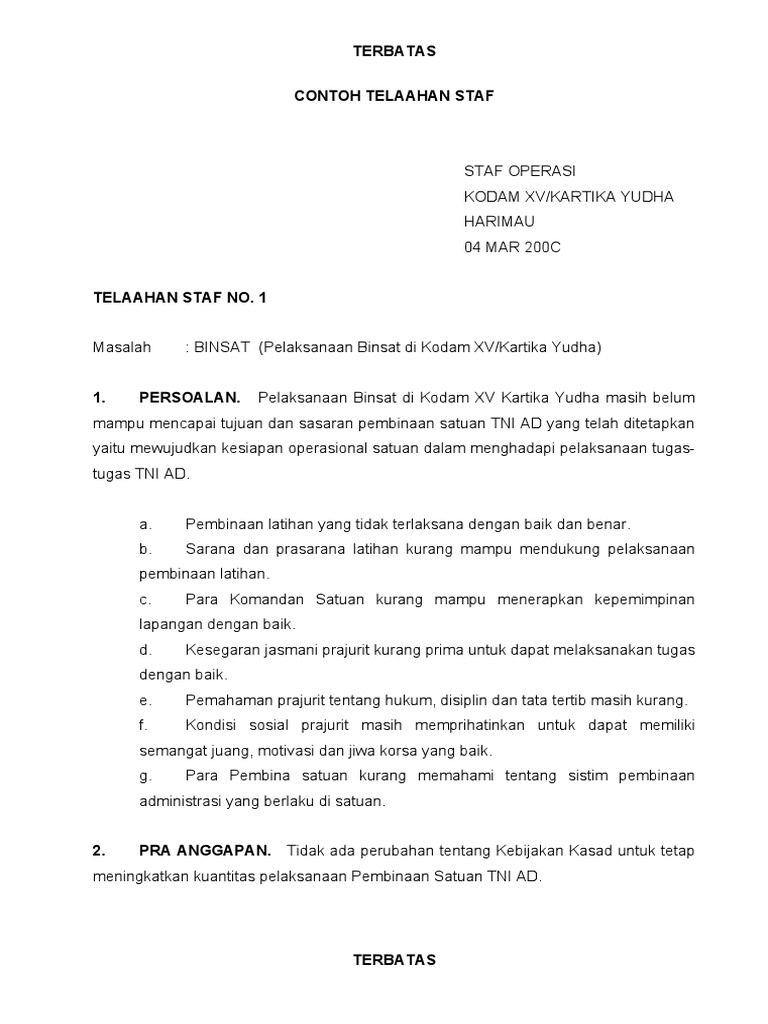 TERBATAS

CONTOH TELAAHAN STAF

STAF OPERASI
KODAM XV/KARTIKA YUDHA
HARIMAU
04 MAR 200C

TELAAHAN STAF NO. 1

Masalah : BINSAT (Pelaksanaan Binsat di Kodam XV/Kartika Yudha)

1. PERSOALAN. Pelaksanaan Binsat di Kodam XV Kartika Yudha masih belum mampu mencapai tujuan dan sasaran pembinaan satuan TNI AD yang telah ditetapkan yaitu mewujudkan kesiapan operasional satuan dalam menghadapi pelaksanaan tugas-tugas TNI AD.

a. Pembinaan latihan yang tidak terlaksana dengan baik dan benar.
b. Sarana dan prasarana latihan kurang mampu mendukung pelaksanaan pembinaan latihan.
c. Para Komandan Satuan kurang mampu menerapkan kepemimpinan lapangan dengan baik.
d. Kesegaran jasmani prajurit kurang prima untuk dapat melaksanakan tugas dengan baik.
e. Pemahaman prajurit tentang hukum, disiplin dan tata tertib masih kurang.
f. Kondisi sosial prajurit masih memprihatinkan untuk dapat memiliki semangat juang, motivasi dan jiwa korsa yang baik.
g. Para Pembina satuan kurang memahami tentang sistim pembinaan administrasi yang berlaku di satuan.

2. PRA ANGGAPAN. Tidak ada perubahan tentang Kebijakan Kasad untuk tetap meningkatkan kuantitas pelaksanaan Pembinaan Satuan TNI AD.

TERBATAS